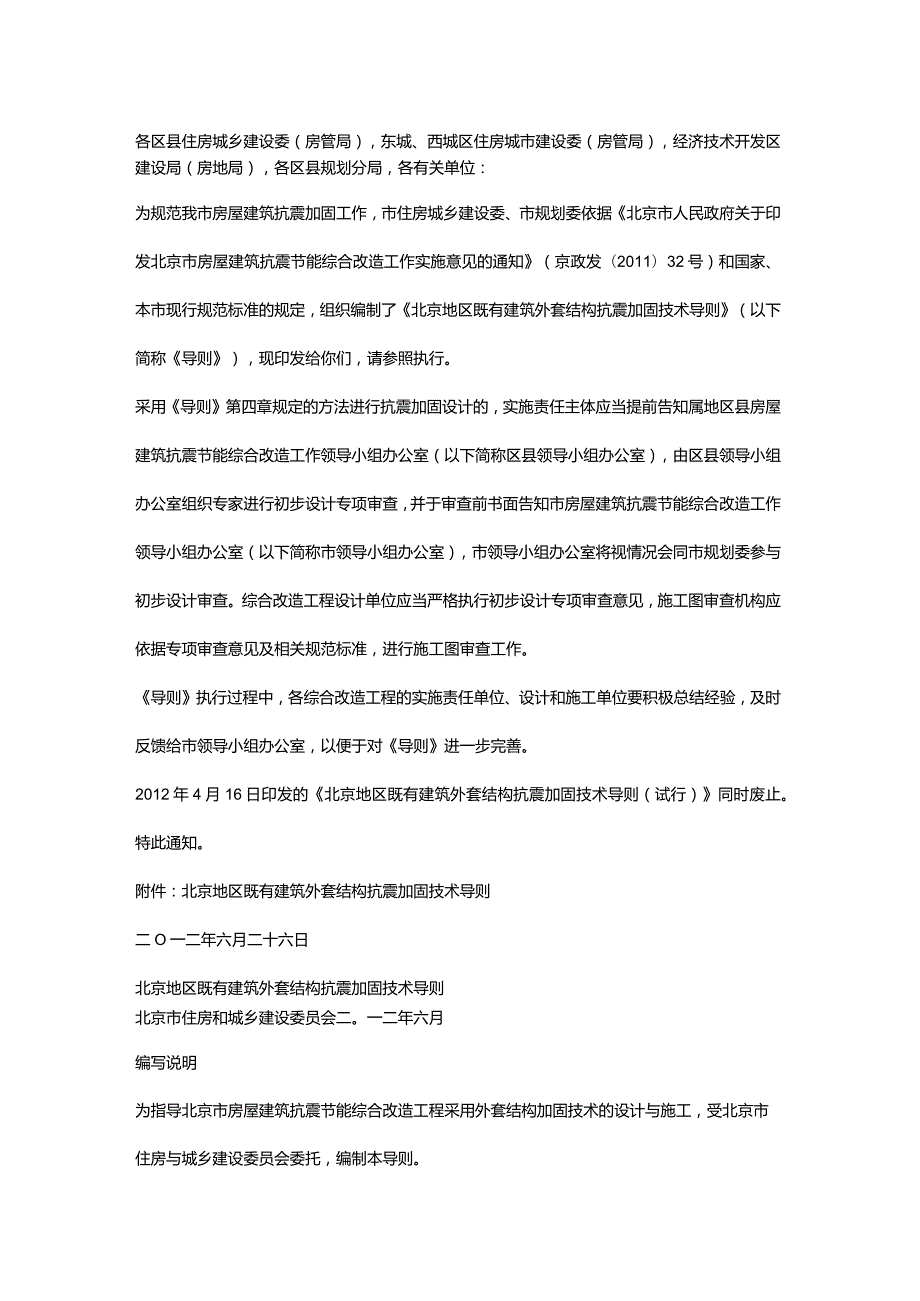 各区县住房城乡建设委（房管局），东城、西城区住房城市建设委（房管局），经济技术开发区建设局（房地局），各区县规划分局，各有关单位：

为规范我市房屋建筑抗震加固工作，市住房城乡建设委、市规划委依据《北京市人民政府关于印发北京市房屋建筑抗震节能综合改造工作实施意见的通知》（京政发〔2011〕32号）和国家、本市现行规范标准的规定，组织编制了《北京地区既有建筑外套结构抗震加固技术导则》（以下简称《导则》），现印发给你们，请参照执行。

采用《导则》第四章规定的方法进行抗震加固设计的，实施责任主体应当提前告知属地区县房屋建筑抗震节能综合改造工作领导小组办公室（以下简称区县领导小组办公室），由区县领导小组办公室组织专家进行初步设计专项审查，并于审查前书面告知市房屋建筑抗震节能综合改造工作领导小组办公室（以下简称市领导小组办公室），市领导小组办公室将视情况会同市规划委参与初步设计审查。综合改造工程设计单位应当严格执行初步设计专项审查意见，施工图审查机构应依据专项审查意见及相关规范标准，进行施工图审查工作。

《导则》执行过程中，各综合改造工程的实施责任单位、设计和施工单位要积极总结经验，及时反馈给市领导小组办公室，以便于对《导则》进一步完善。

2012年4月16日印发的《北京地区既有建筑外套结构抗震加固技术导则（试行）》同时废止。

特此通知。

附件：北京地区既有建筑外套结构抗震加固技术导则

二O一二年六月二十六日

北京地区既有建筑外套结构抗震加固技术导则
北京市住房和城乡建设委员会二。一二年六月

编写说明

为指导北京市房屋建筑抗震节能综合改造工程采用外套结构加固技术的设计与施工，受北京市住房与城乡建设委员会委托，编制本导则。